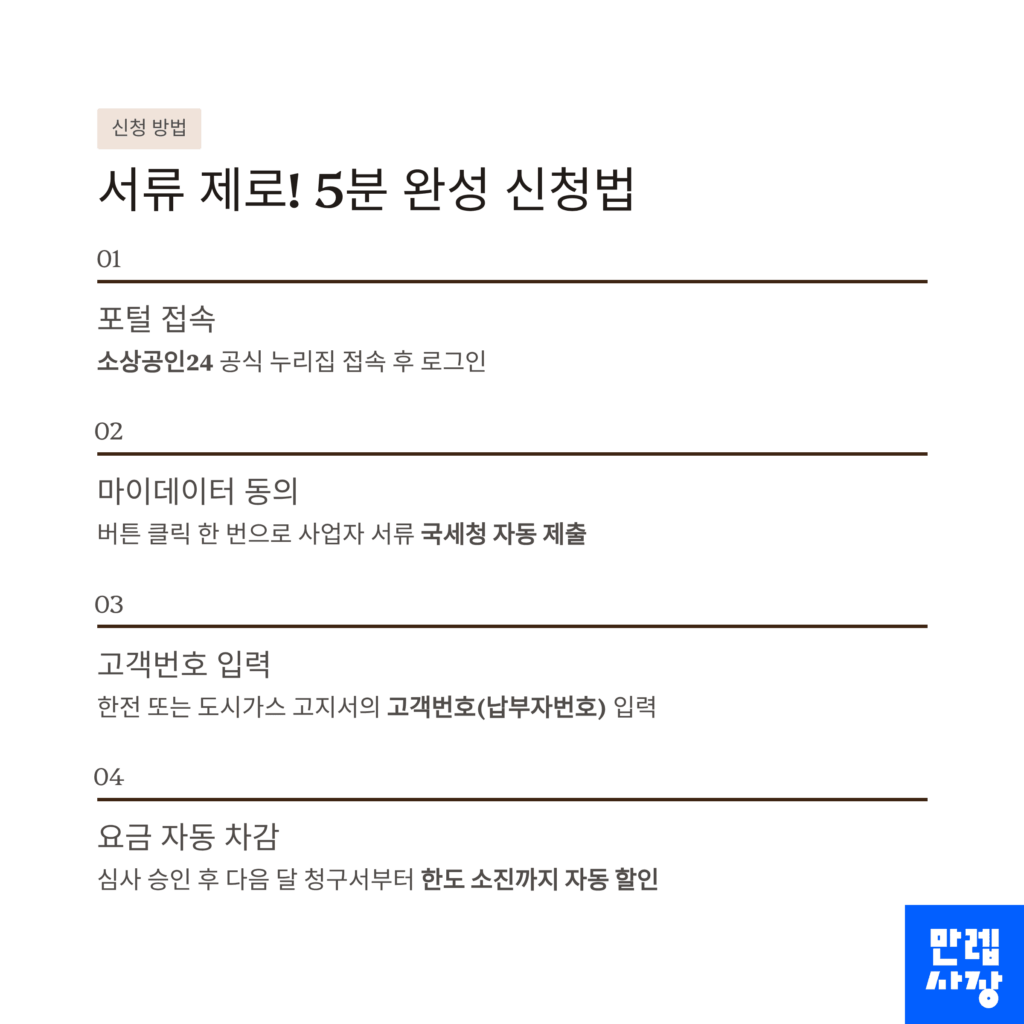 신청 방법

서류 제로! 5분 완성 신청법

01

포털 접속

소상공인24 공식 누리집 접속 후 로그인

02

마이데이터 동의

버튼 클릭 한 번으로 사업자 서류 국세청 자동 제출

03

고객번호 입력

한전 또는 도시가스 고지서의 고객번호(납부자번호) 입력

04

요금 자동 차감

심사 승인 후 다음 달 청구서부터 한도 소진까지 자동 할인

만렙
사장